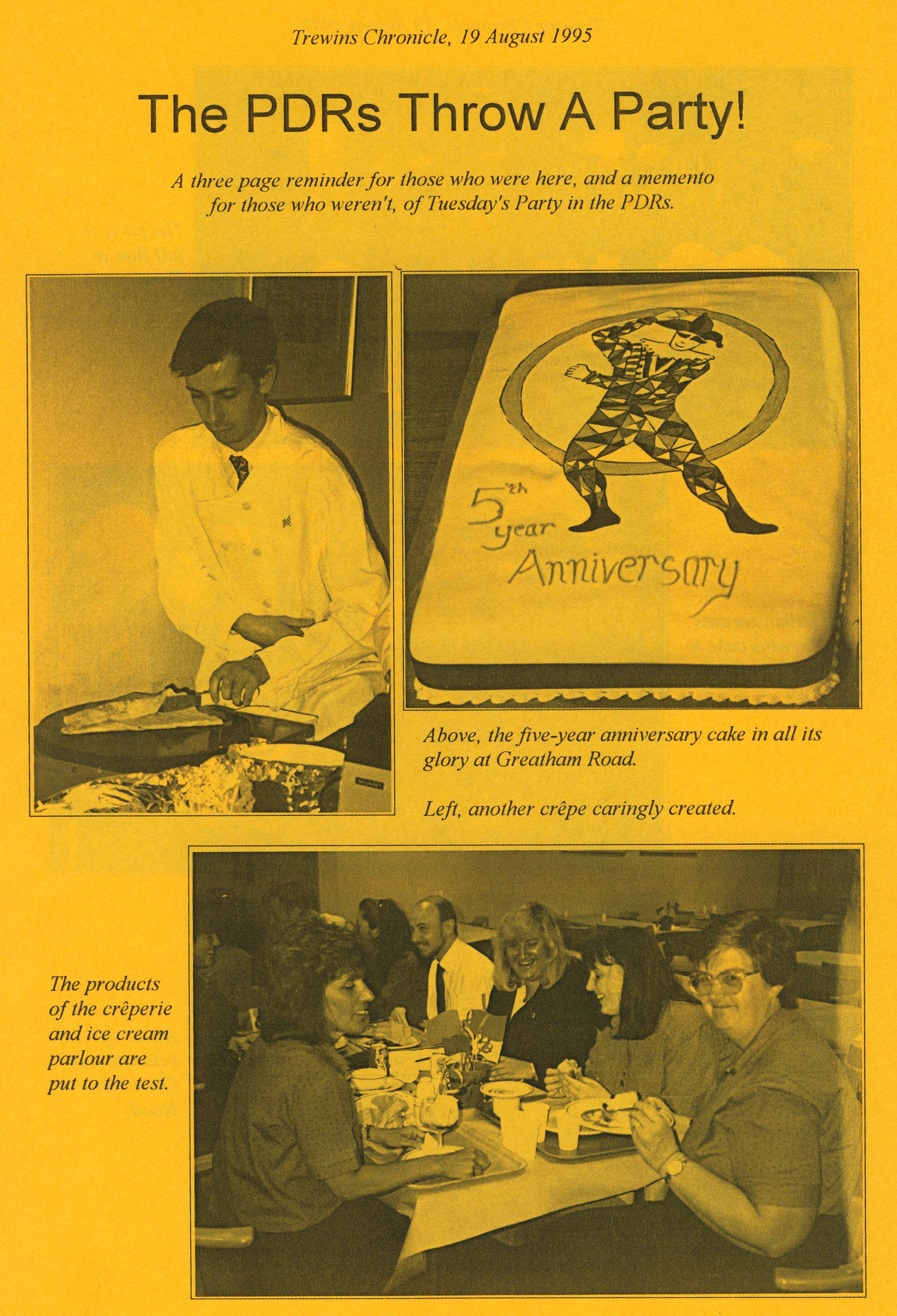 Trewins Chronicle, 19 August 1995

The PDRs Throw A Party!

A three page reminder for those who were here, and a memento for those who weren't, of Tuesday's Party in the PDRs.

5th year Anniversary

Above, the five-year anniversary cake in all its glory at Greatham Road.

Left, another crêpe caringly created.

The products of the crêperie and ice cream parlour are put to the test.